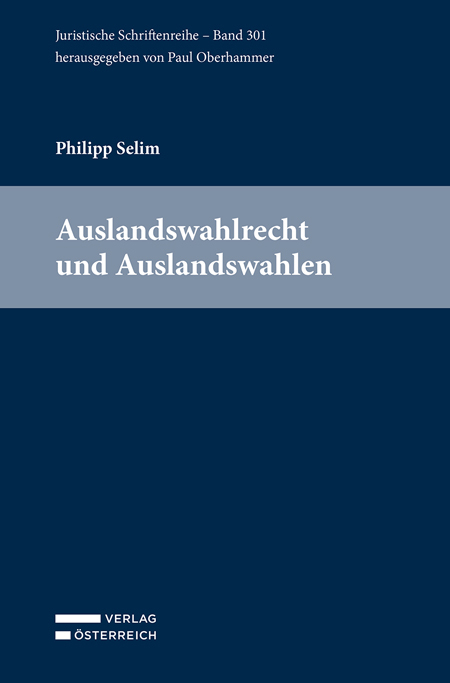 Juristische Schriftenreihe – Band 301
herausgegeben von Paul Oberhammer

Philipp Selim

Auslandswahlrecht und Auslandswahlen

VERLAG
ÖSTERREICH